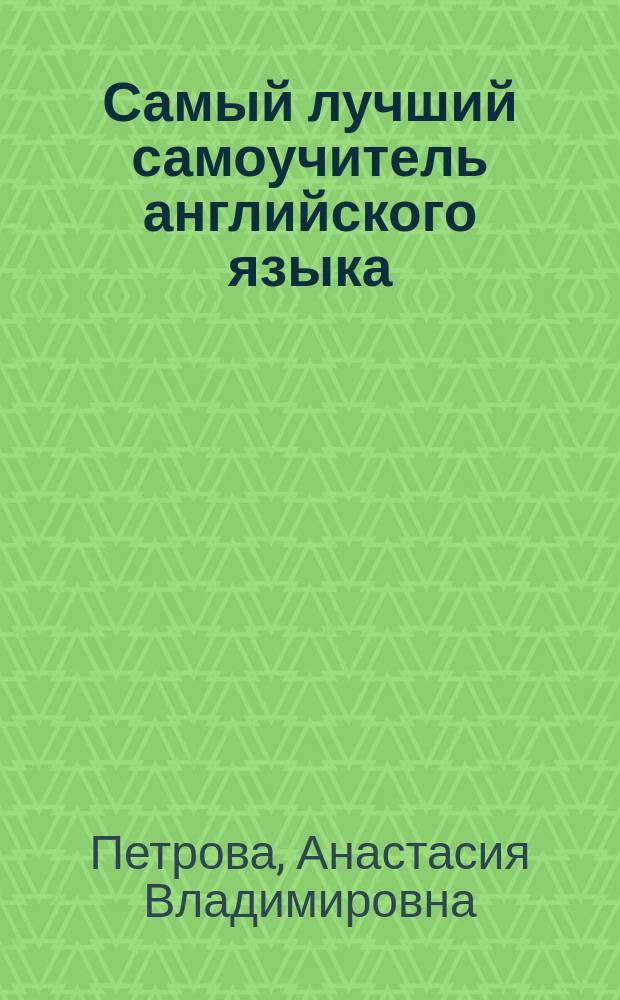 Самый лучший самоучитель английского языка

Петрова, Анастасия Владимировна